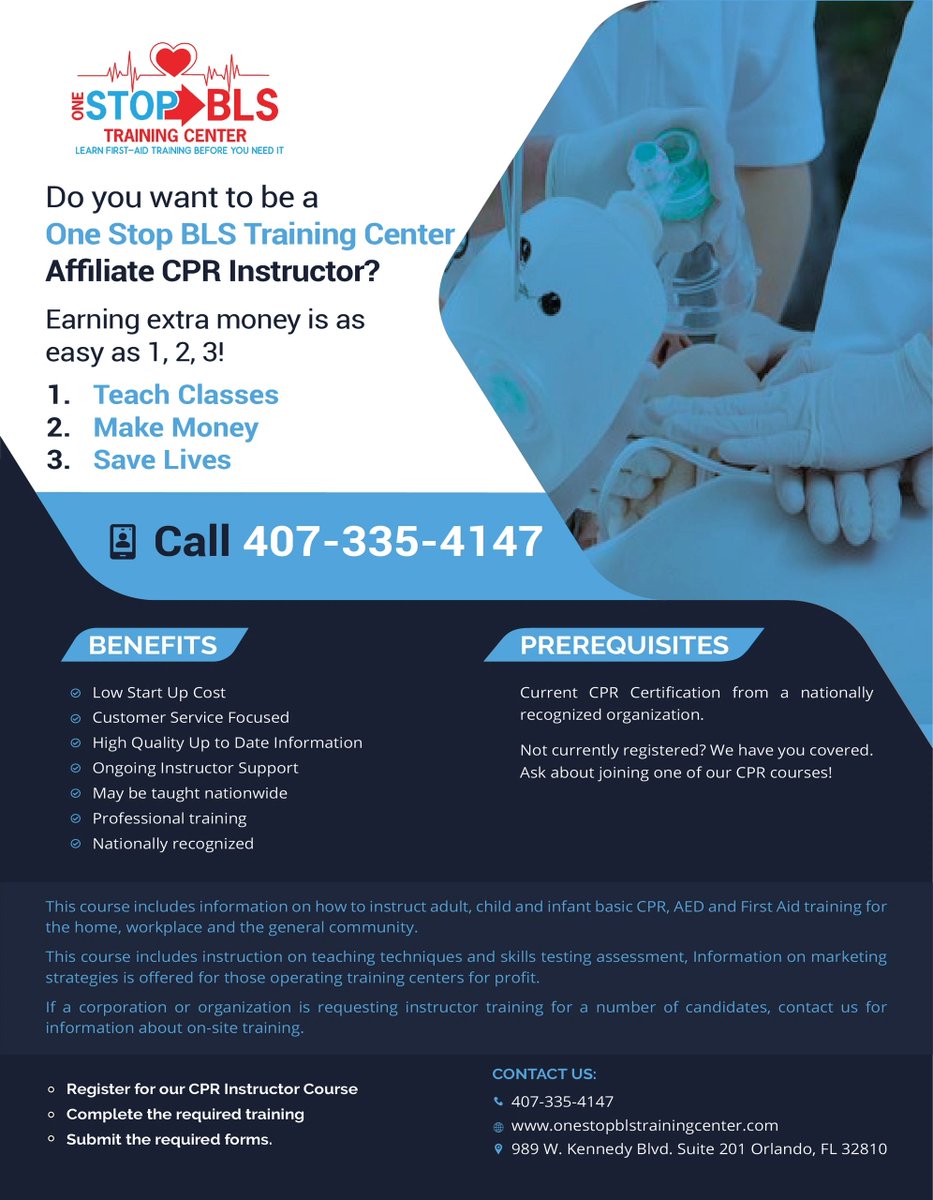 ONE STOP BLS
TRAINING CENTER
LEARN FIRST-AID TRAINING BEFORE YOU NEED IT

Do you want to be a
One Stop BLS Training Center
Affiliate CPR Instructor?

Earning extra money is as easy as 1, 2, 3!

1. Teach Classes
2. Make Money
3. Save Lives

Call 407-335-4147

BENEFITS

Low Start Up Cost
Customer Service Focused
High Quality Up to Date Information
Ongoing Instructor Support
May be taught nationwide
Professional training
Nationally recognized

PREREQUISITES

Current CPR Certification from a nationally recognized organization.

Not currently registered? We have you covered. Ask about joining one of our CPR courses!

This course includes information on how to instruct adult, child and infant basic CPR, AED and First Aid training for the home, workplace and the general community.

This course includes instruction on teaching techniques and skills testing assessment, Information on marketing strategies is offered for those operating training centers for profit.

If a corporation or organization is requesting instructor training for a number of candidates, contact us for information about on-site training.

Register for our CPR Instructor Course
Complete the required training
Submit the required forms.

CONTACT US:
407-335-4147
www.onestopblstrainingcenter.com
989 W. Kennedy Blvd. Suite 201 Orlando, FL 32810